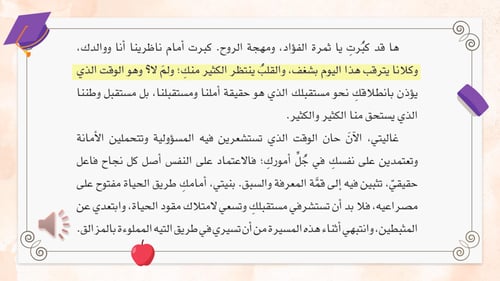 ها قد كبُرتِ يا ثمرة الفؤاد، ومهجة الروح. كبرت أمام ناظرينا أنا ووالدك، وكلانا يترقب هذا اليوم بشغف، والقلبُ ينتظر الكثير منكِ؛ ولمَ لا؟ وهو الوقت الذي يؤذن بانطلاقكِ نحو مستقبلك الذي هو حقيقة أملنا ومستقبلنا، بل مستقبل وطننا الذي يستحق منا الكثير والكثير.

غاليتي، الآنَ حان الوقت الذي تستشعرين فيه المسؤولية وتتحملين الأمانة وتعتمدين على نفسكِ في جُلِّ أموركِ؛ فالاعتماد على النفس أصل كل نجاح فاعل حقيقيّ، تثبين فيه إلى قمَّة المعرفة والسبق. بنيتي، أمامكِ طريق الحياة مفتوح على مصراعيه، فلا بد أن تستشرفي مستقبلكِ وتسعي لامتلاك مقود الحياة، وابتعدي عن المثبطين، وانتبهي أثناء هذه المسيرة من أن تسيري في طريق التيه المملوءة بالمزالق.